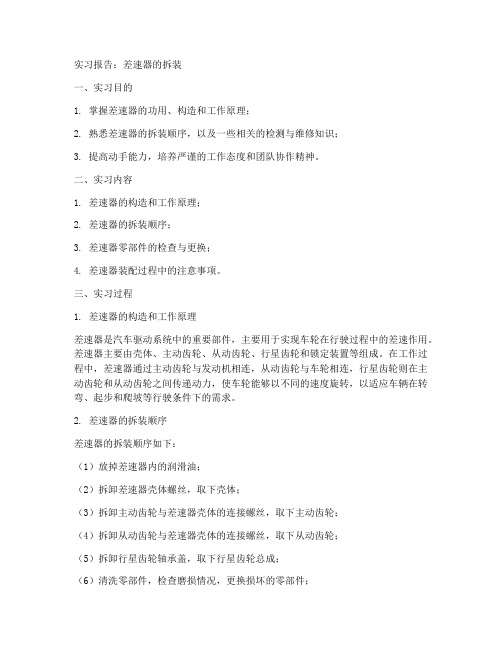 实习报告：差速器的拆装

一、实习目的

1. 掌握差速器的功用、构造和工作原理；

2. 熟悉差速器的拆装顺序，以及一些相关的检测与维修知识；

3. 提高动手能力，培养严谨的工作态度和团队协作精神。

二、实习内容

1. 差速器的构造和工作原理；

2. 差速器的拆装顺序；

3. 差速器零部件的检查与更换；

4. 差速器装配过程中的注意事项。

三、实习过程

1. 差速器的构造和工作原理

差速器是汽车驱动系统中的重要部件，主要用于实现车轮在行驶过程中的差速作用。差速器主要由壳体、主动齿轮、从动齿轮、行星齿轮和锁定装置等组成。在工作过程中，差速器通过主动齿轮与发动机相连，从动齿轮与车轮相连，行星齿轮则在主动齿轮和从动齿轮之间传递动力，使车轮能够以不同的速度旋转，以适应车辆在转弯、起步和爬坡等行驶条件下的需求。

2. 差速器的拆装顺序

差速器的拆装顺序如下：

（1）放掉差速器内的润滑油；

（2）拆卸差速器壳体螺丝，取下壳体；

（3）拆卸主动齿轮与差速器壳体的连接螺丝，取下主动齿轮；

（4）拆卸从动齿轮与差速器壳体的连接螺丝，取下从动齿轮；

（5）拆卸行星齿轮轴承盖，取下行星齿轮总成；

（6）清洗零部件，检查磨损情况，更换损坏的零部件；